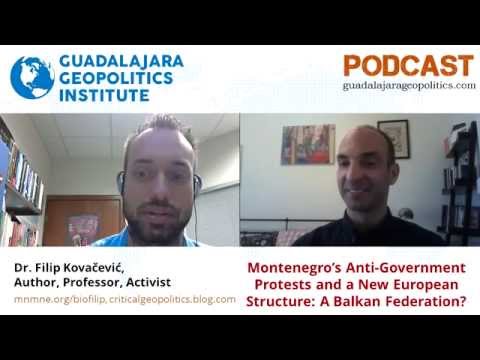 GUADALAJARA
GEOPOLITICS
INSTITUTE

PODCAST
guadalajarageopolitics.com

Dr. Filip Kovačević,
Author, Professor, Activist
mnmne.org/biofilip, criticalgeopolitics.blog.com

Montenegro's Anti-Government Protests and a New European Structure: A Balkan Federation?